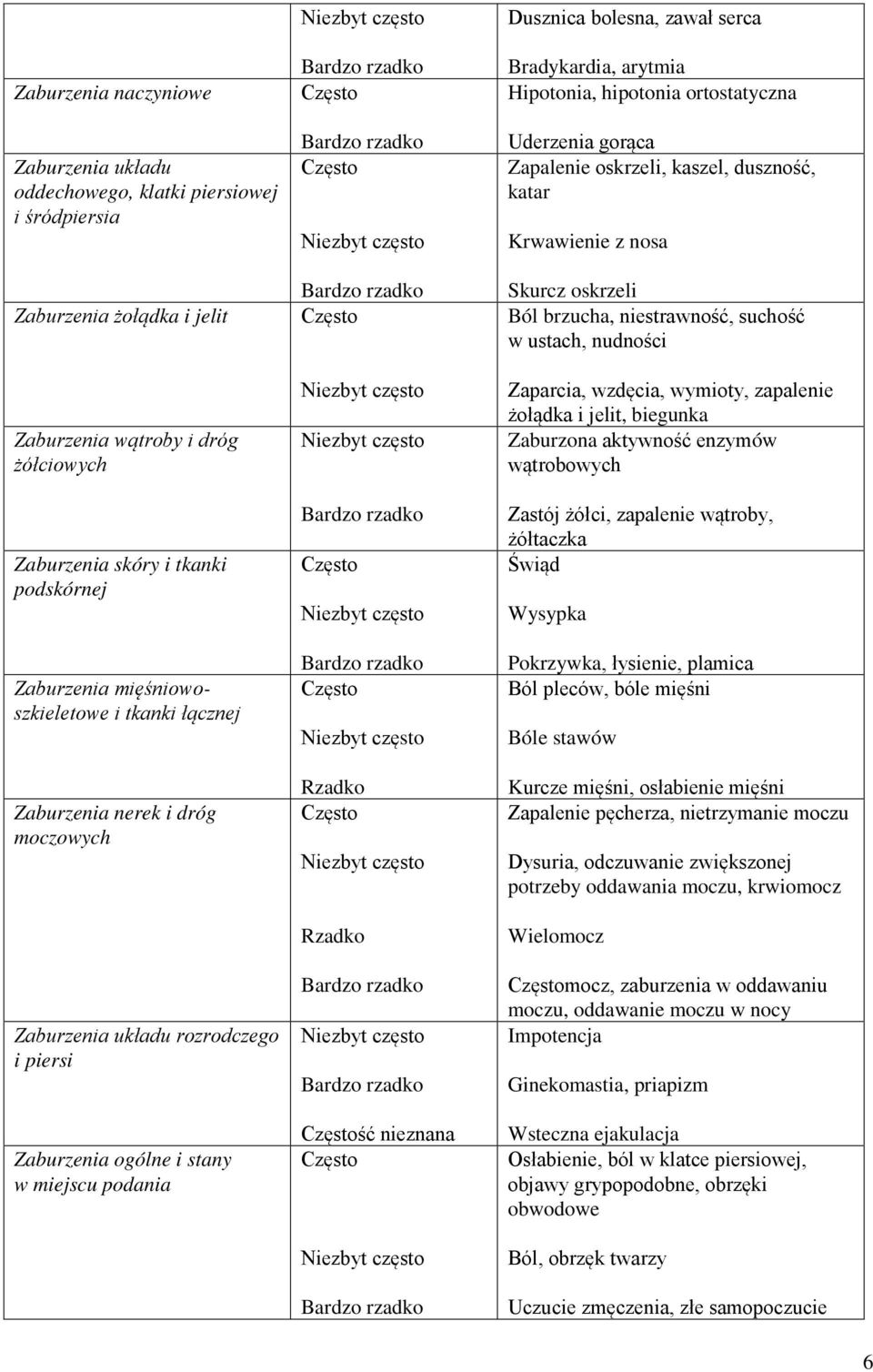 | | | |
|---|---|---|
| | Niezbyt często | Dusznica bolesna, zawał serca |
| | Bardzo rzadko | Bradykardia, arytmia |
| Zaburzenia naczyniowe | Często | Hipotonia, hipotonia ortostatyczna |
| | Bardzo rzadko | Uderzenia gorąca |
| Zaburzenia układu oddechowego, klatki piersiowej i śródpiersia | Często | Zapalenie oskrzeli, kaszel, duszność, katar |
| | Niezbyt często | Krwawienie z nosa |
| | Bardzo rzadko | Skurcz oskrzeli |
| Zaburzenia żołądka i jelit | Często | Ból brzucha, niestrawność, suchość w ustach, nudności |
| | Niezbyt często | Zaparcia, wzdęcia, wymioty, zapalenie żołądka i jelit, biegunka |
| Zaburzenia wątroby i dróg żółciowych | Niezbyt często | Zaburzona aktywność enzymów wątrobowych |
| | Bardzo rzadko | Zastój żółci, zapalenie wątroby, żółtaczka |
| Zaburzenia skóry i tkanki podskórnej | Często | Świąd |
| | Niezbyt często | Wysypka |
| | Bardzo rzadko | Pokrzywka, łysienie, plamica |
| Zaburzenia mięśniowo-szkieletowe i tkanki łącznej | Często | Ból pleców, bóle mięśni |
| | Niezbyt często | Bóle stawów |
| | Rzadko | Kurcze mięśni, osłabienie mięśni |
| Zaburzenia nerek i dróg moczowych | Często | Zapalenie pęcherza, nietrzymanie moczu |
| | Niezbyt często | Dysuria, odczuwanie zwiększonej potrzeby oddawania moczu, krwiomocz |
| | Rzadko | Wielomocz |
| | Bardzo rzadko | Częstomocz, zaburzenia w oddawaniu moczu, oddawanie moczu w nocy |
| Zaburzenia układu rozrodczego i piersi | Niezbyt często | Impotencja |
| | Bardzo rzadko | Ginekomastia, priapizm |
| | Częstość nieznana | Wsteczna ejakulacja |
| Zaburzenia ogólne i stany w miejscu podania | Często | Osłabienie, ból w klatce piersiowej, objawy grypopodobne, obrzęki obwodowe |
| | Niezbyt często | Ból, obrzęk twarzy |
| | Bardzo rzadko | Uczucie zmęczenia, złe samopoczucie |

6